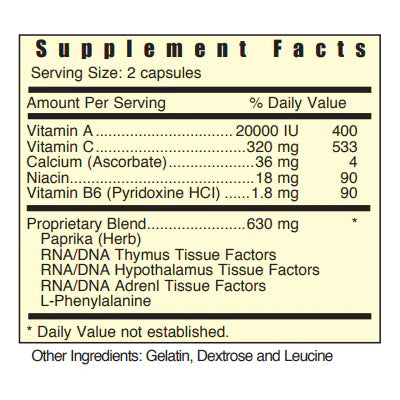 Supplement Facts
Serving Size: 2 capsules

| Amount Per Serving | | % Daily Value |
|---|---|---|
| Vitamin A | 20000 IU | 400 |
| Vitamin C | 320 mg | 533 |
| Calcium (Ascorbate) | 36 mg | 4 |
| Niacin | 18 mg | 90 |
| Vitamin B6 (Pyridoxine HCl) | 1.8 mg | 90 |
| Proprietary Blend | 630 mg | * |

Paprika (Herb)
RNA/DNA Thymus Tissue Factors
RNA/DNA Hypothalamus Tissue Factors
RNA/DNA Adrenl Tissue Factors
L-Phenylalanine

* Daily Value not established.

Other Ingredients: Gelatin, Dextrose and Leucine